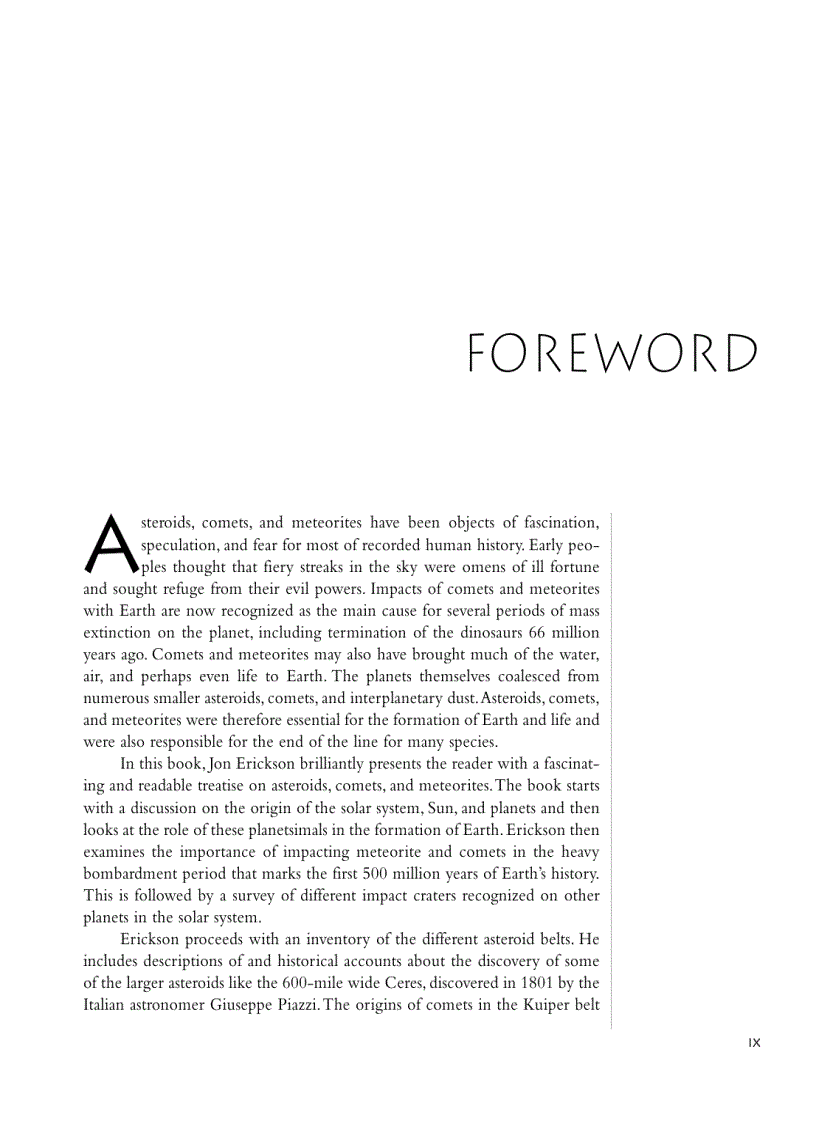 FOREWORD

Asteroids, comets, and meteorites have been objects of fascination, speculation, and fear for most of recorded human history. Early peoples thought that fiery streaks in the sky were omens of ill fortune and sought refuge from their evil powers. Impacts of comets and meteorites with Earth are now recognized as the main cause for several periods of mass extinction on the planet, including termination of the dinosaurs 66 million years ago. Comets and meteorites may also have brought much of the water, air, and perhaps even life to Earth. The planets themselves coalesced from numerous smaller asteroids, comets, and interplanetary dust. Asteroids, comets, and meteorites were therefore essential for the formation of Earth and life and were also responsible for the end of the line for many species.

In this book, Jon Erickson brilliantly presents the reader with a fascinating and readable treatise on asteroids, comets, and meteorites. The book starts with a discussion on the origin of the solar system, Sun, and planets and then looks at the role of these planetsimals in the formation of Earth. Erickson then examines the importance of impacting meteorite and comets in the heavy bombardment period that marks the first 500 million years of Earth's history. This is followed by a survey of different impact craters recognized on other planets in the solar system.

Erickson proceeds with an inventory of the different asteroid belts. He includes descriptions of and historical accounts about the discovery of some of the larger asteroids like the 600-mile wide Ceres, discovered in 1801 by the Italian astronomer Giuseppe Piazzi. The origins of comets in the Kuiper belt

IX